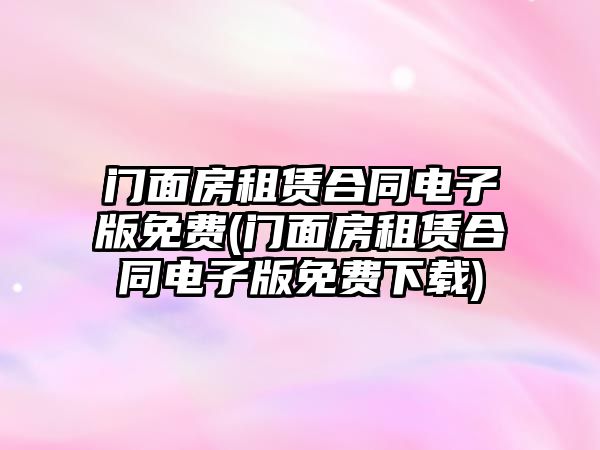 门面房租赁合同电子版免费(门面房租赁合同电子版免费下载)